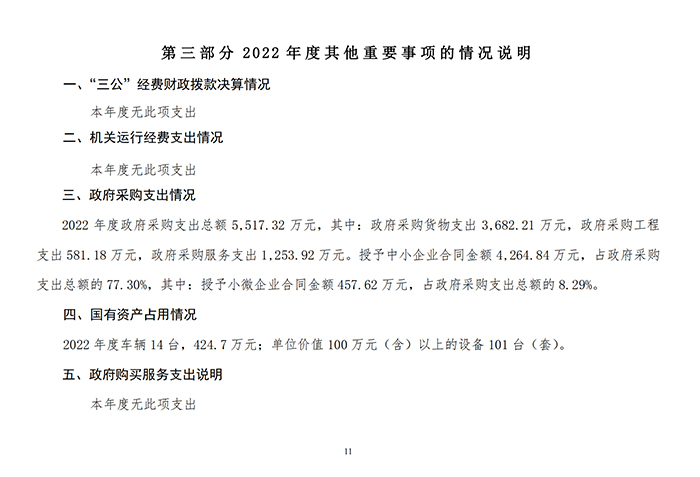 第三部分 2022 年度其他重要事项的情况说明

一、“三公”经费财政拨款决算情况

本年度无此项支出

二、机关运行经费支出情况

本年度无此项支出

三、政府采购支出情况

2022 年度政府采购支出总额 5,517.32 万元，其中：政府采购货物支出 3,682.21 万元，政府采购工程支出 581.18 万元，政府采购服务支出 1,253.92 万元。授予中小企业合同金额 4,264.84 万元，占政府采购支出总额的 77.30%，其中：授予小微企业合同金额 457.62 万元，占政府采购支出总额的 8.29%。

四、国有资产占用情况

2022 年度车辆 14 台，424.7 万元；单位价值 100 万元（含）以上的设备 101 台（套）。

五、政府购买服务支出说明

本年度无此项支出

11